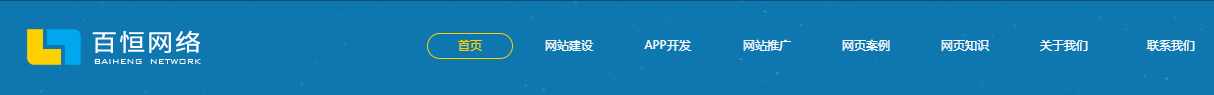 百恒网络
BAIHENG NETWORK

首页 网站建设 APP开发 网站推广 网页案例 网页知识 关于我们 联系我们